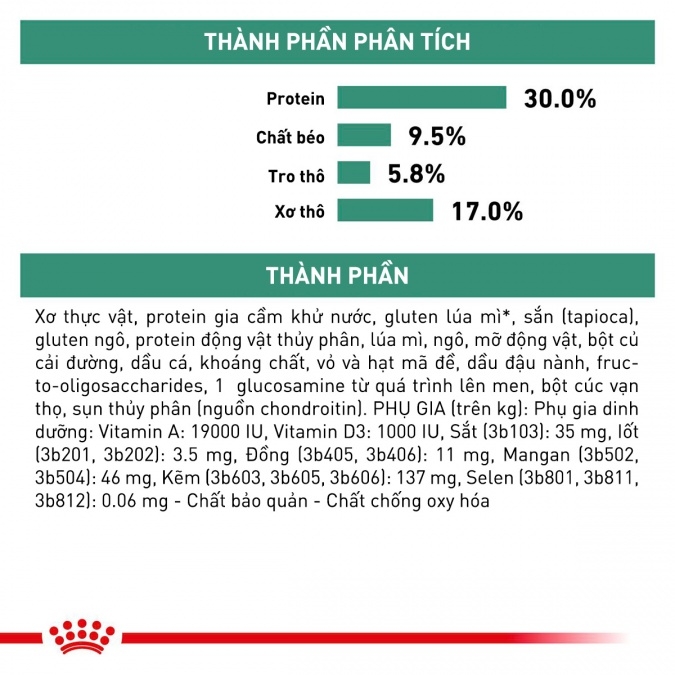 THÀNH PHẦN PHÂN TÍCH

Protein 30.0%

Chất béo 9.5%

Tro thô 5.8%

Xơ thô 17.0%

THÀNH PHẦN

Xơ thực vật, protein gia cầm khử nước, gluten lúa mì*, sắn (tapioca), gluten ngô, protein động vật thủy phân, lúa mì, ngô, mỡ động vật, bột củ cải đường, dầu cá, khoáng chất, vỏ và hạt mã đề, dầu đậu nành, fructo-oligosaccharides, 1 glucosamine từ quá trình lên men, bột cúc vạn thọ, sụn thủy phân (nguồn chondroitin). PHỤ GIA (trên kg): Phụ gia dinh dưỡng: Vitamin A: 19000 IU, Vitamin D3: 1000 IU, Sắt (3b103): 35 mg, Iốt (3b201, 3b202): 3.5 mg, Đồng (3b405, 3b406): 11 mg, Mangan (3b502, 3b504): 46 mg, Kẽm (3b603, 3b605, 3b606): 137 mg, Selen (3b801, 3b811, 3b812): 0.06 mg - Chất bảo quản - Chất chống oxy hóa